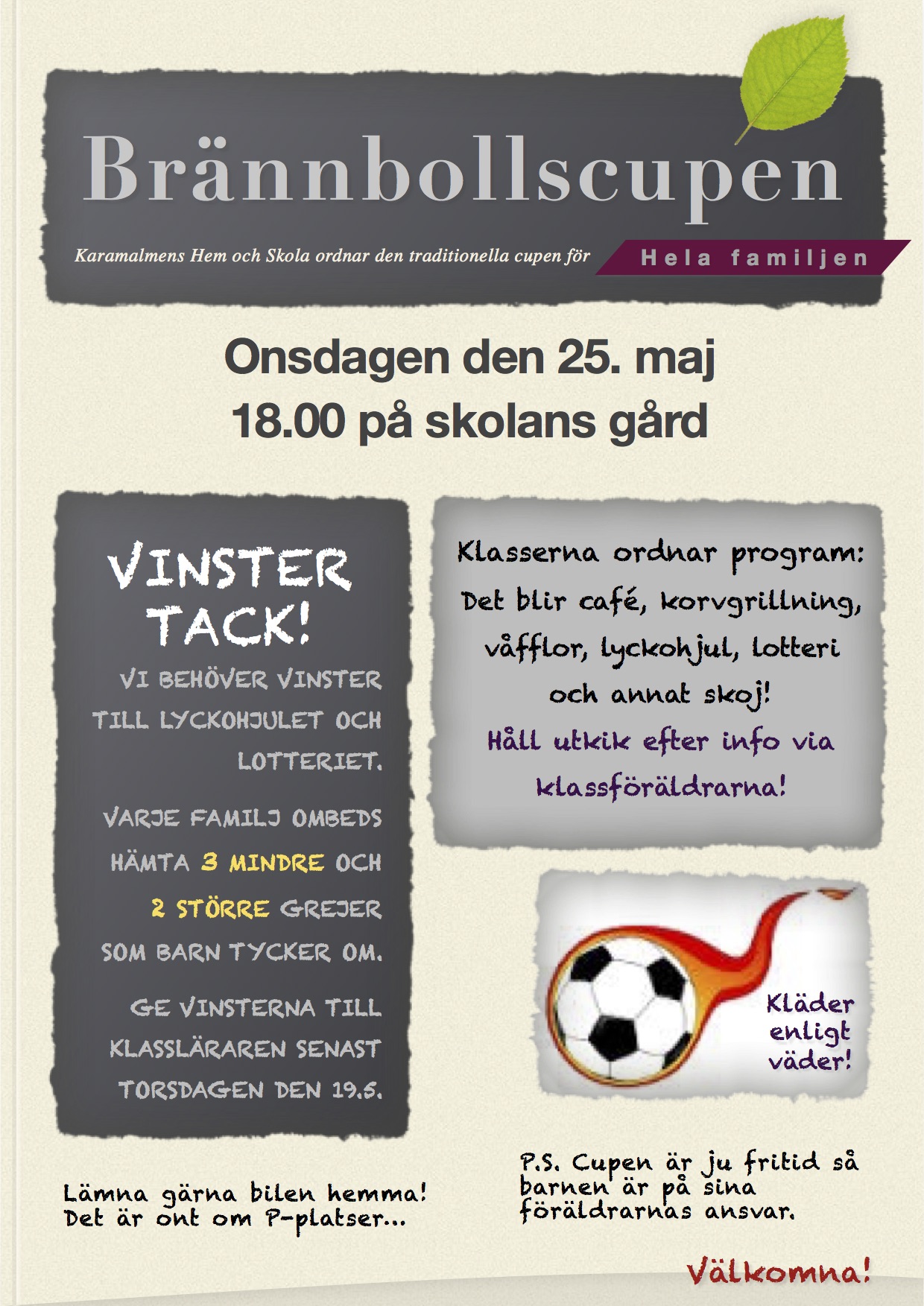 Brännbollscupen

Karamalmens Hem och Skola ordnar den traditionella cupen för

Hela familjen

Onsdagen den 25. maj
18.00 på skolans gård

VINSTER TACK!

VI BEHÖVER VINSTER TILL LYCKOHJULET OCH LOTTERIET.

VARJE FAMILJ OMBEDS HÄMTA 3 MINDRE OCH 2 STÖRRE GREJER SOM BARN TYCKER OM.

GE VINSTERNA TILL KLASSLÄRAREN SENAST TORSDAGEN DEN 19.5.

Klasserna ordnar program: Det blir café, korvgrillning, våfflor, lyckohjul, lotteri och annat skoj!

Håll utkik efter info via klassföräldrarna!

Kläder enligt väder!

Lämna gärna bilen hemma!
Det är ont om P-platser...

P.S. Cupen är ju fritid så barnen är på sina föräldrarnas ansvar.

Välkomna!